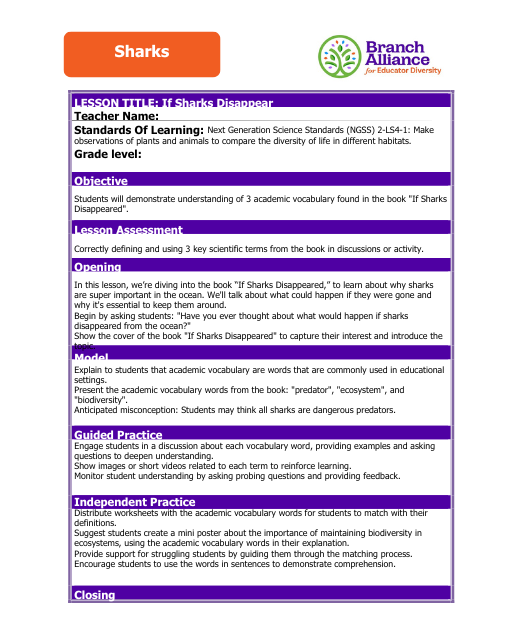 Sharks

Branch Alliance for Educator Diversity

LESSON TITLE: If Sharks Disappear

Teacher Name:

Standards Of Learning: Next Generation Science Standards (NGSS) 2-LS4-1: Make observations of plants and animals to compare the diversity of life in different habitats.

Grade level:

Objective

Students will demonstrate understanding of 3 academic vocabulary found in the book "If Sharks Disappeared".

Lesson Assessment

Correctly defining and using 3 key scientific terms from the book in discussions or activity.

Opening

In this lesson, we're diving into the book "If Sharks Disappeared," to learn about why sharks are super important in the ocean. We'll talk about what could happen if they were gone and why it's essential to keep them around.
Begin by asking students: "Have you ever thought about what would happen if sharks disappeared from the ocean?"
Show the cover of the book "If Sharks Disappeared" to capture their interest and introduce the topic.

Model

Explain to students that academic vocabulary are words that are commonly used in educational settings.
Present the academic vocabulary words from the book: "predator", "ecosystem", and "biodiversity".
Anticipated misconception: Students may think all sharks are dangerous predators.

Guided Practice

Engage students in a discussion about each vocabulary word, providing examples and asking questions to deepen understanding.
Show images or short videos related to each term to reinforce learning.
Monitor student understanding by asking probing questions and providing feedback.

Independent Practice

Distribute worksheets with the academic vocabulary words for students to match with their definitions.
Suggest students create a mini poster about the importance of maintaining biodiversity in ecosystems, using the academic vocabulary words in their explanation.
Provide support for struggling students by guiding them through the matching process.
Encourage students to use the words in sentences to demonstrate comprehension.

Closing